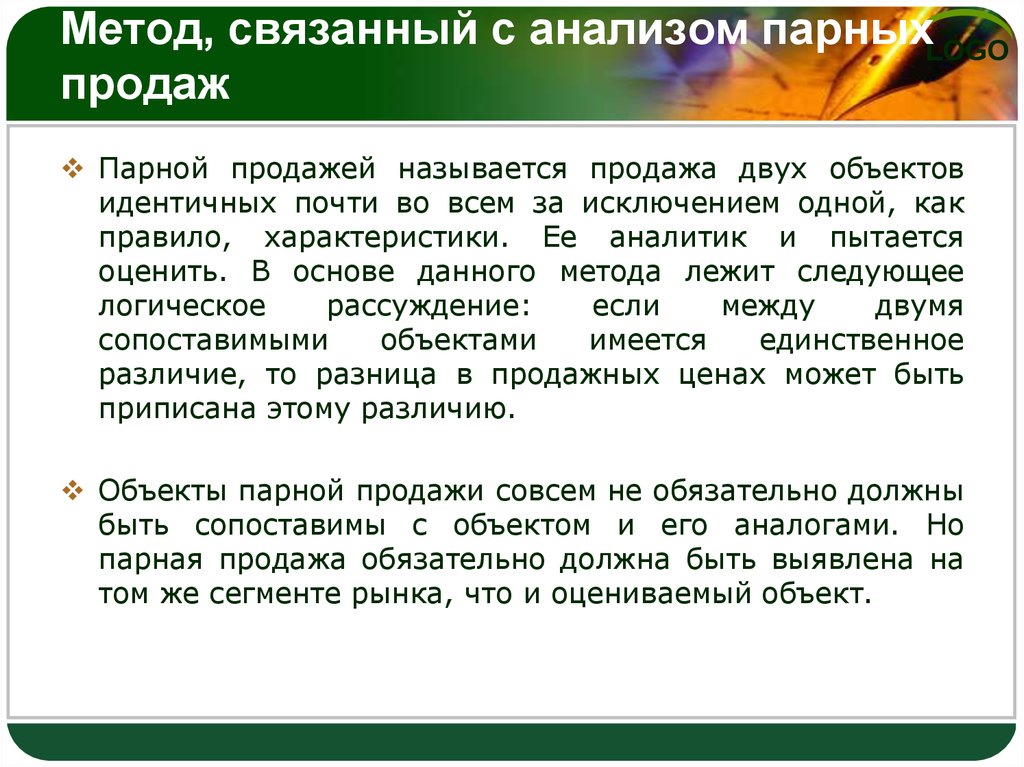 Метод, связанный с анализом парных продаж

LOGO

❖ Парной продажей называется продажа двух объектов идентичных почти во всем за исключением одной, как правило, характеристики. Ее аналитик и пытается оценить. В основе данного метода лежит следующее логическое рассуждение: если между двумя сопоставимыми объектами имеется единственное различие, то разница в продажных ценах может быть приписана этому различию.

❖ Объекты парной продажи совсем не обязательно должны быть сопоставимы с объектом и его аналогами. Но парная продажа обязательно должна быть выявлена на том же сегменте рынка, что и оцениваемый объект.